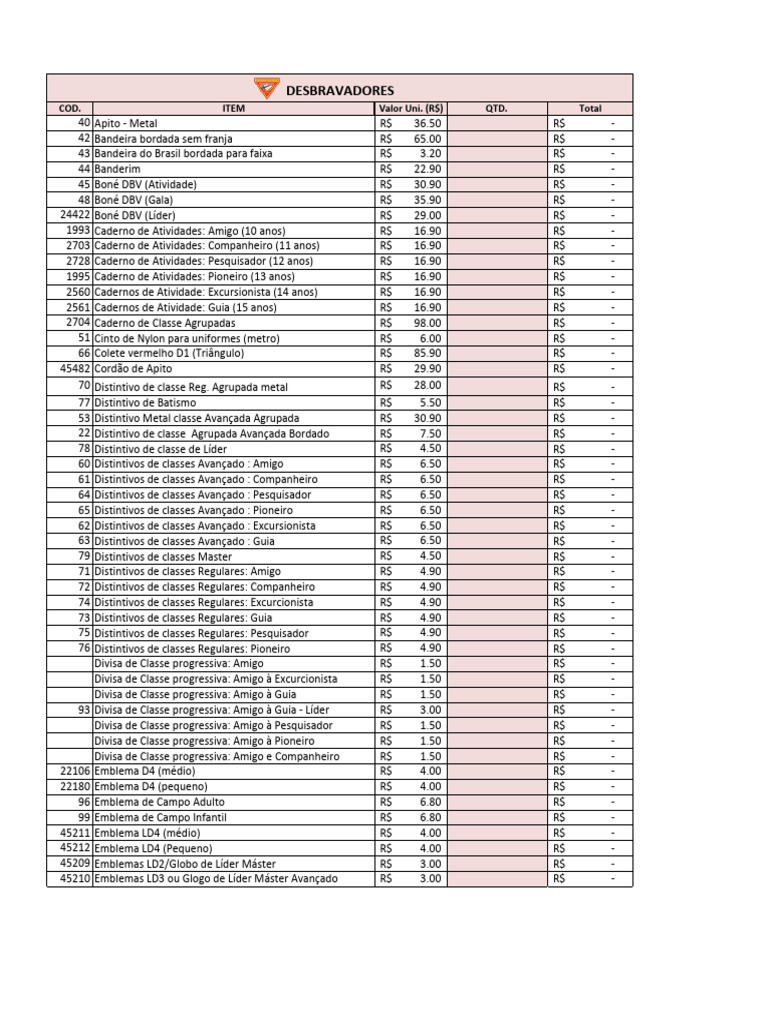 DESBRAVADORES

| COD. | ITEM | Valor Uni. (R$) | QTD. | Total |
|---|---|---|---|---|
| 40 | Apito - Metal | R$ 36.50 | | R$ - |
| 42 | Bandeira bordada sem franja | R$ 65.00 | | R$ - |
| 43 | Bandeira do Brasil bordada para faixa | R$ 3.20 | | R$ - |
| 44 | Banderim | R$ 22.90 | | R$ - |
| 45 | Boné DBV (Atividade) | R$ 30.90 | | R$ - |
| 48 | Boné DBV (Gala) | R$ 35.90 | | R$ - |
| 24422 | Boné DBV (Líder) | R$ 29.00 | | R$ - |
| 1993 | Caderno de Atividades: Amigo (10 anos) | R$ 16.90 | | R$ - |
| 2703 | Caderno de Atividades: Companheiro (11 anos) | R$ 16.90 | | R$ - |
| 2728 | Caderno de Atividades: Pesquisador (12 anos) | R$ 16.90 | | R$ - |
| 1995 | Caderno de Atividades: Pioneiro (13 anos) | R$ 16.90 | | R$ - |
| 2560 | Cadernos de Atividade: Excursionista (14 anos) | R$ 16.90 | | R$ - |
| 2561 | Cadernos de Atividade: Guia (15 anos) | R$ 16.90 | | R$ - |
| 2704 | Caderno de Classe Agrupadas | R$ 98.00 | | R$ - |
| 51 | Cinto de Nylon para uniformes (metro) | R$ 6.00 | | R$ - |
| 66 | Colete vermelho D1 (Triângulo) | R$ 85.90 | | R$ - |
| 45482 | Cordão de Apito | R$ 29.90 | | R$ - |
| 70 | Distintivo de classe Reg. Agrupada metal | R$ 28.00 | | R$ - |
| 77 | Distintivo de Batismo | R$ 5.50 | | R$ - |
| 53 | Distintivo Metal classe Avançada Agrupada | R$ 30.90 | | R$ - |
| 22 | Distintivo de classe Agrupada Avançada Bordado | R$ 7.50 | | R$ - |
| 78 | Distintivo de classe de Líder | R$ 4.50 | | R$ - |
| 60 | Distintivos de classes Avançado : Amigo | R$ 6.50 | | R$ - |
| 61 | Distintivos de classes Avançado : Companheiro | R$ 6.50 | | R$ - |
| 64 | Distintivos de classes Avançado : Pesquisador | R$ 6.50 | | R$ - |
| 65 | Distintivos de classes Avançado : Pioneiro | R$ 6.50 | | R$ - |
| 62 | Distintivos de classes Avançado : Excursionista | R$ 6.50 | | R$ - |
| 63 | Distintivos de classes Avançado : Guia | R$ 6.50 | | R$ - |
| 79 | Distintivos de classes Master | R$ 4.50 | | R$ - |
| 71 | Distintivos de classes Regulares: Amigo | R$ 4.90 | | R$ - |
| 72 | Distintivos de classes Regulares: Companheiro | R$ 4.90 | | R$ - |
| 74 | Distintivos de classes Regulares: Excurcionista | R$ 4.90 | | R$ - |
| 73 | Distintivos de classes Regulares: Guia | R$ 4.90 | | R$ - |
| 75 | Distintivos de classes Regulares: Pesquisador | R$ 4.90 | | R$ - |
| 76 | Distintivos de classes Regulares: Pioneiro | R$ 4.90 | | R$ - |
| | Divisa de Classe progressiva: Amigo | R$ 1.50 | | R$ - |
| | Divisa de Classe progressiva: Amigo à Excurcionista | R$ 1.50 | | R$ - |
| | Divisa de Classe progressiva: Amigo à Guia | R$ 1.50 | | R$ - |
| 93 | Divisa de Classe progressiva: Amigo à Guia - Líder | R$ 3.00 | | R$ - |
| | Divisa de Classe progressiva: Amigo à Pesquisador | R$ 1.50 | | R$ - |
| | Divisa de Classe progressiva: Amigo à Pioneiro | R$ 1.50 | | R$ - |
| | Divisa de Classe progressiva: Amigo e Companheiro | R$ 1.50 | | R$ - |
| 22106 | Emblema D4 (médio) | R$ 4.00 | | R$ - |
| 22180 | Emblema D4 (pequeno) | R$ 4.00 | | R$ - |
| 96 | Emblema de Campo Adulto | R$ 6.80 | | R$ - |
| 99 | Emblema de Campo Infantil | R$ 6.80 | | R$ - |
| 45211 | Emblema LD4 (médio) | R$ 4.00 | | R$ - |
| 45212 | Emblema LD4 (Pequeno) | R$ 4.00 | | R$ - |
| 45209 | Emblemas LD2/Globo de Líder Máster | R$ 3.00 | | R$ - |
| 45210 | Emblemas LD3 ou Glogo de Líder Máster Avançado | R$ 3.00 | | R$ - |